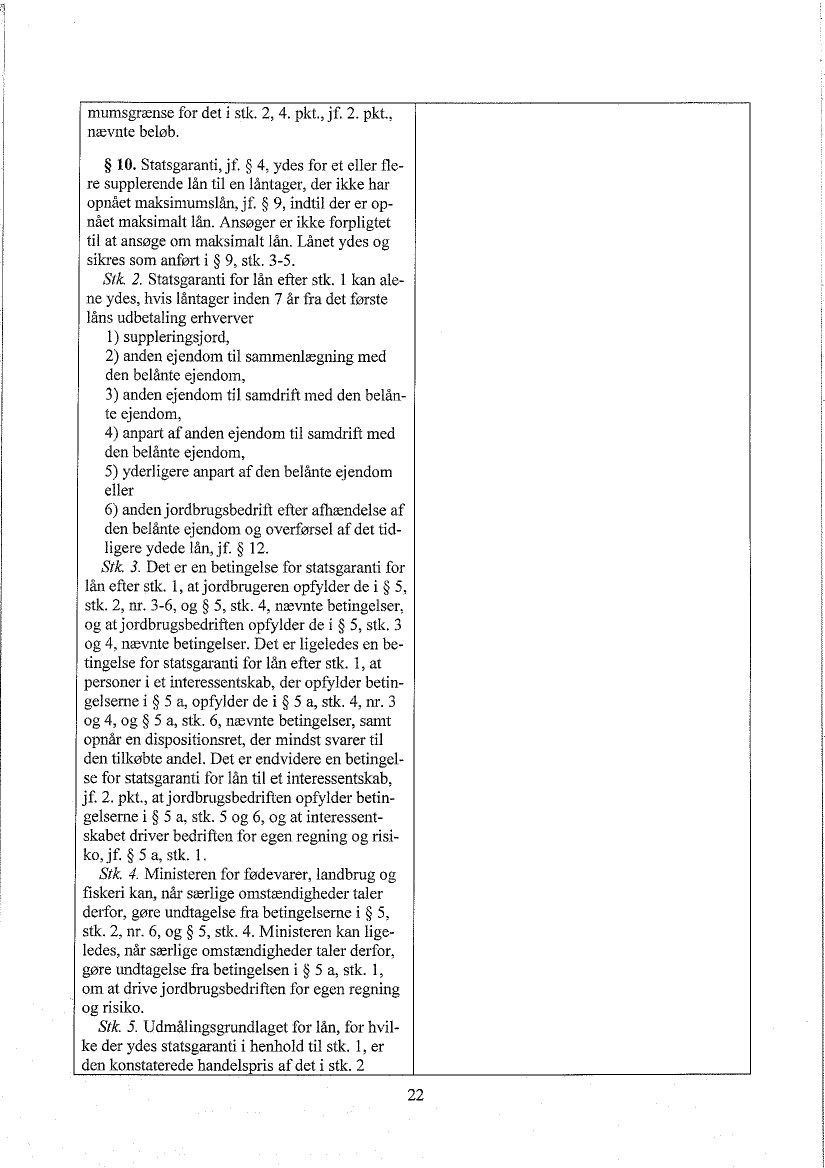 mumsgrænse for det i stk. 2, 4. pkt., jf. 2. pkt., nævnte beløb.

**§ 10.** Statsgaranti, jf. § 4, ydes for et eller flere supplerende lån til en låntager, der ikke har opnået maksimumslån, jf. § 9, indtil der er opnået maksimalt lån. Ansøger er ikke forpligtet til at ansøge om maksimalt lån. Lånet ydes og sikres som anført i § 9, stk. 3-5.

*Stk. 2.* Statsgaranti for lån efter stk. 1 kan alene ydes, hvis låntager inden 7 år fra det første låns udbetaling erhverver
1) suppleringsjord,
2) anden ejendom til sammenlægning med den belånte ejendom,
3) anden ejendom til samdrift med den belånte ejendom,
4) anpart af anden ejendom til samdrift med den belånte ejendom,
5) yderligere anpart af den belånte ejendom eller
6) anden jordbrugsbedrift efter afhændelse af den belånte ejendom og overførsel af det tidligere ydede lån, jf. § 12.

*Stk. 3.* Det er en betingelse for statsgaranti for lån efter stk. 1, at jordbrugeren opfylder de i § 5, stk. 2, nr. 3-6, og § 5, stk. 4, nævnte betingelser, og at jordbrugsbedriften opfylder de i § 5, stk. 3 og 4, nævnte betingelser. Det er ligeledes en betingelse for statsgaranti for lån efter stk. 1, at personer i et interessentskab, der opfylder betingelserne i § 5 a, opfylder de i § 5 a, stk. 4, nr. 3 og 4, og § 5 a, stk. 6, nævnte betingelser, samt opnår en dispositionsret, der mindst svarer til den tilkøbte andel. Det er endvidere en betingelse for statsgaranti for lån til et interessentskab, jf. 2. pkt., at jordbrugsbedriften opfylder betingelserne i § 5 a, stk. 5 og 6, og at interessentskabet driver bedriften for egen regning og risiko, jf. § 5 a, stk. 1.

*Stk. 4.* Ministeren for fødevarer, landbrug og fiskeri kan, når særlige omstændigheder taler derfor, gøre undtagelse fra betingelserne i § 5, stk. 2, nr. 6, og § 5, stk. 4. Ministeren kan ligeledes, når særlige omstændigheder taler derfor, gøre undtagelse fra betingelsen i § 5 a, stk. 1, om at drive jordbrugsbedriften for egen regning og risiko.

*Stk. 5.* Udmålingsgrundlaget for lån, for hvilke der ydes statsgaranti i henhold til stk. 1, er den konstaterede handelspris af det i stk. 2

22